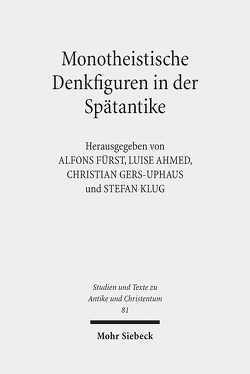 Monotheistische Denkfiguren in der Spätantike

Herausgegeben von
ALFONS FÜRST, LUISE AHMED,
CHRISTIAN GERS-UPHAUS
und STEFAN KLUG

Studien und Texte zu
Antike und Christentum
81

Mohr Siebeck